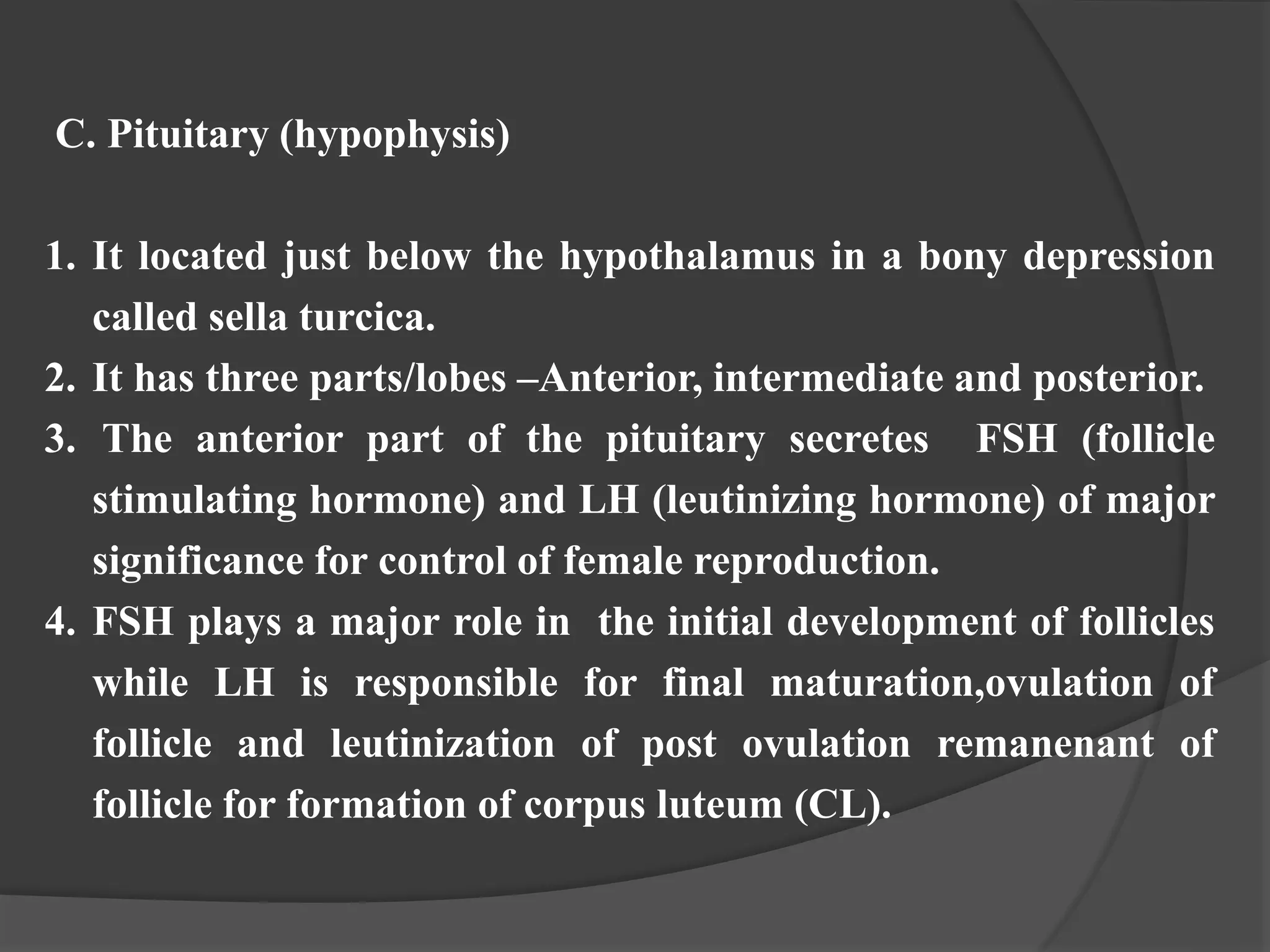 C. Pituitary (hypophysis)

1. It located just below the hypothalamus in a bony depression called sella turcica.
2. It has three parts/lobes –Anterior, intermediate and posterior.
3. The anterior part of the pituitary secretes FSH (follicle stimulating hormone) and LH (leutinizing hormone) of major significance for control of female reproduction.
4. FSH plays a major role in the initial development of follicles while LH is responsible for final maturation,ovulation of follicle and leutinization of post ovulation remanenant of follicle for formation of corpus luteum (CL).